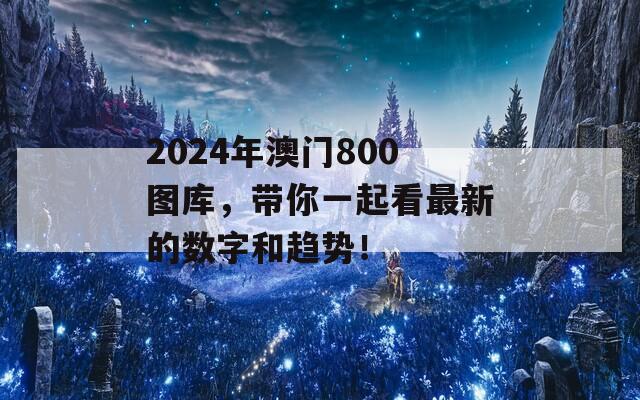 2024年澳门800图库，带你一起看最新的数字和趋势！